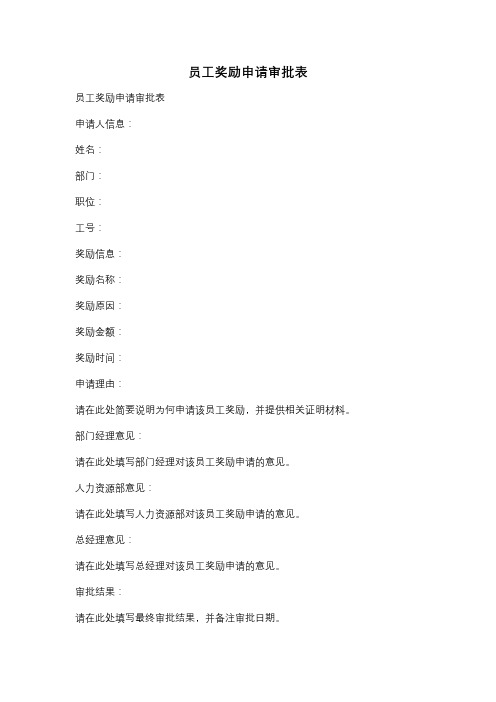 员工奖励申请审批表

员工奖励申请审批表

申请人信息：

姓名：

部门：

职位：

工号：

奖励信息：

奖励名称：

奖励原因：

奖励金额：

奖励时间：

申请理由：

请在此处简要说明为何申请该员工奖励，并提供相关证明材料。

部门经理意见：

请在此处填写部门经理对该员工奖励申请的意见。

人力资源部意见：

请在此处填写人力资源部对该员工奖励申请的意见。

总经理意见：

请在此处填写总经理对该员工奖励申请的意见。

审批结果：

请在此处填写最终审批结果，并备注审批日期。